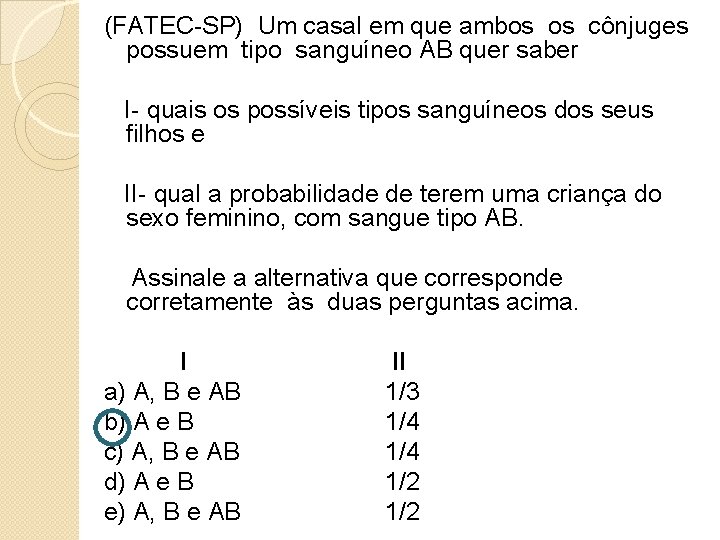 (FATEC-SP) Um casal em que ambos os cônjuges possuem tipo sanguíneo AB quer saber

I- quais os possíveis tipos sanguíneos dos seus filhos e

II- qual a probabilidade de terem uma criança do sexo feminino, com sangue tipo AB.

Assinale a alternativa que corresponde corretamente às duas perguntas acima.

| | I | II |
|---|---|---|
| a) | A, B e AB | 1/3 |
| b) | A e B | 1/4 |
| c) | A, B e AB | 1/4 |
| d) | A e B | 1/2 |
| e) | A, B e AB | 1/2 |